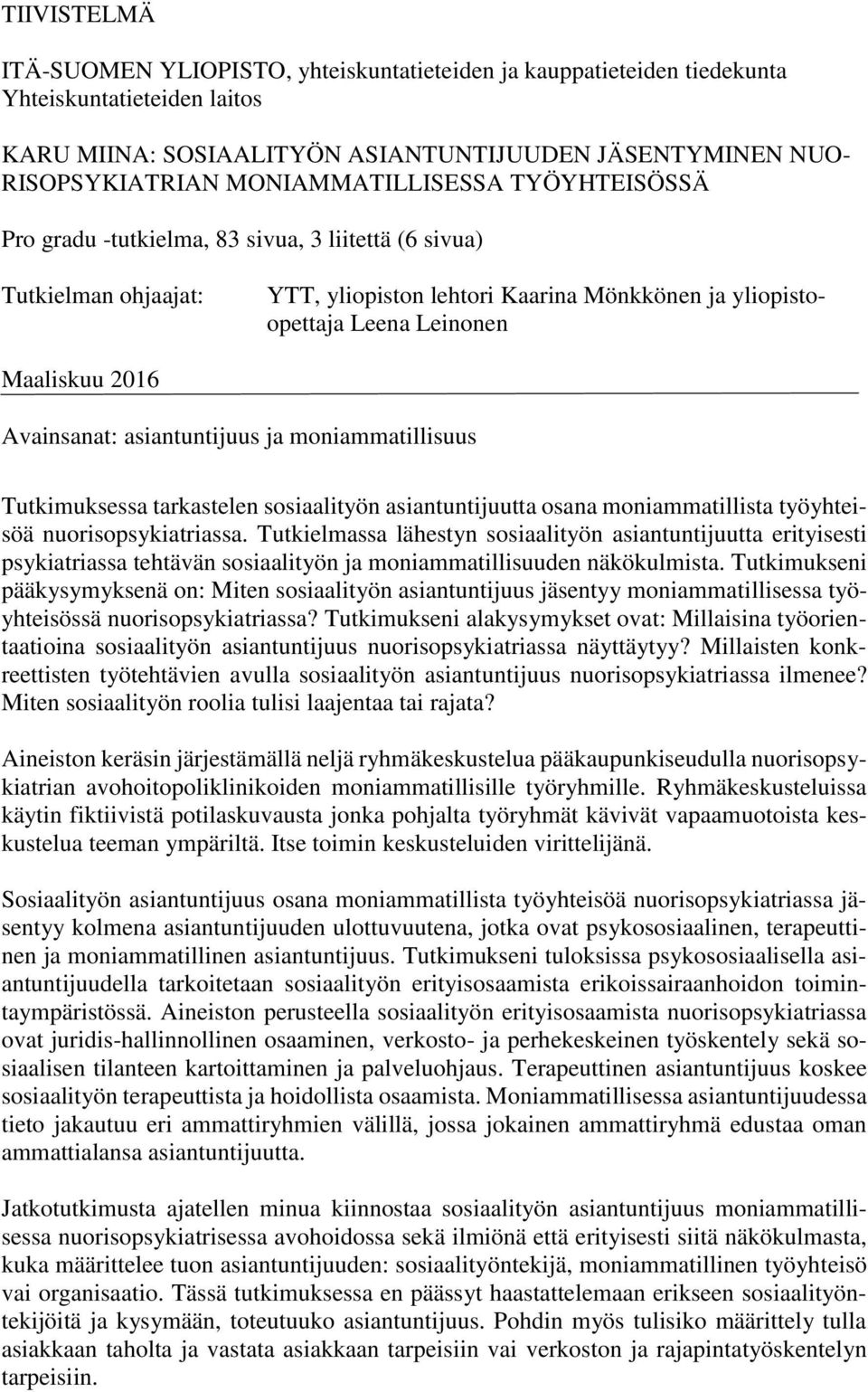 TIIVISTELMÄ

ITÄ-SUOMEN YLIOPISTO, yhteiskuntatieteiden ja kauppatieteiden tiedekunta
Yhteiskuntatieteiden laitos

KARU MIINA: SOSIAALITYÖN ASIANTUNTIJUUDEN JÄSENTYMINEN NUORISOPSYKIATRIAN MONIAMMATILLISESSA TYÖYHTEISÖSSÄ

Pro gradu -tutkielma, 83 sivua, 3 liitettä (6 sivua)

Tutkielman ohjaajat: YTT, yliopiston lehtori Kaarina Mönkkönen ja yliopisto-opettaja Leena Leinonen

Maaliskuu 2016

Avainsanat: asiantuntijuus ja moniammatillisuus

Tutkimuksessa tarkastelen sosiaalityön asiantuntijuutta osana moniammatillista työyhteisöä nuorisopsykiatriassa. Tutkielmassa lähestyn sosiaalityön asiantuntijuutta erityisesti psykiatriassa tehtävän sosiaalityön ja moniammatillisuuden näkökulmista. Tutkimukseni pääkysymyksenä on: Miten sosiaalityön asiantuntijuus jäsentyy moniammatillisessa työyhteisössä nuorisopsykiatriassa? Tutkimukseni alakysymykset ovat: Millaisina työorientaatioina sosiaalityön asiantuntijuus nuorisopsykiatriassa näyttäytyy? Millaisten konkreettisten työtehtävien avulla sosiaalityön asiantuntijuus nuorisopsykiatriassa ilmenee? Miten sosiaalityön roolia tulisi laajentaa tai rajata?

Aineiston keräsin järjestämällä neljä ryhmäkeskustelua pääkaupunkiseudulla nuorisopsykiatrian avohoitopoliklinikoiden moniammatillisille työryhmille. Ryhmäkeskusteluissa käytin fiktiivistä potilaskuvausta jonka pohjalta työryhmät kävivät vapaamuotoista keskustelua teeman ympäriltä. Itse toimin keskusteluiden virittelijänä.

Sosiaalityön asiantuntijuus osana moniammatillista työyhteisöä nuorisopsykiatriassa jäsentyy kolmena asiantuntijuuden ulottuvuutena, jotka ovat psykososiaalinen, terapeuttinen ja moniammatillinen asiantuntijuus. Tutkimukseni tuloksissa psykososiaalisella asiantuntijuudella tarkoitetaan sosiaalityön erityisosaamista erikoissairaanhoidon toimintaympäristössä. Aineiston perusteella sosiaalityön erityisosaamista nuorisopsykiatriassa ovat juridis-hallinnollinen osaaminen, verkosto- ja perhekeskeinen työskentely sekä sosiaalisen tilanteen kartoittaminen ja palveluohjaus. Terapeuttinen asiantuntijuus koskee sosiaalityön terapeuttista ja hoidollista osaamista. Moniammatillisessa asiantuntijuudessa tieto jakautuu eri ammattiryhmien välillä, jossa jokainen ammattiryhmä edustaa oman ammattialansa asiantuntijuutta.

Jatkotutkimusta ajatellen minua kiinnostaa sosiaalityön asiantuntijuus moniammatillisessa nuorisopsykiatrisessa avohoidossa sekä ilmiönä että erityisesti siitä näkökulmasta, kuka määrittelee tuon asiantuntijuuden: sosiaalityöntekijä, moniammatillinen työyhteisö vai organisaatio. Tässä tutkimuksessa en päässyt haastattelemaan erikseen sosiaalityöntekijöitä ja kysymään, toteutuuko asiantuntijuus. Pohdin myös tulisiko määrittely tulla asiakkaan taholta ja vastata asiakkaan tarpeisiin vai verkoston ja rajapintatyöskentelyn tarpeisiin.